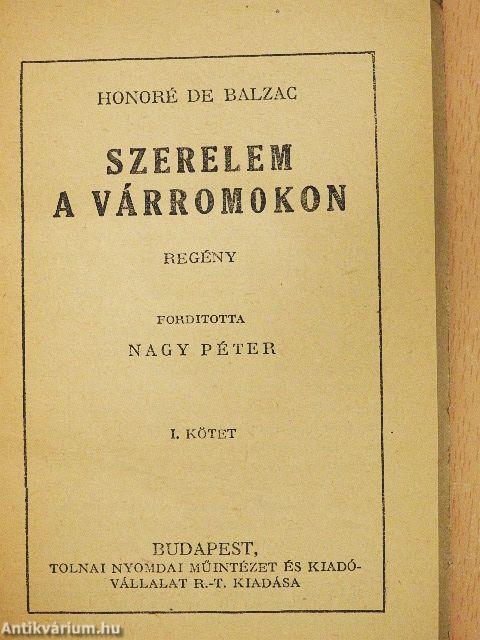 HONORÉ DE BALZAC

SZERELEM A VÁRROMOKON

REGÉNY

FORDITOTTA

NAGY PÉTER

I. KÖTET

BUDAPEST,

TOLNAI NYOMDAI MŰINTÉZET ÉS KIADÓVÁLLALAT R.-T. KIADÁSA

Antikvárium.hu